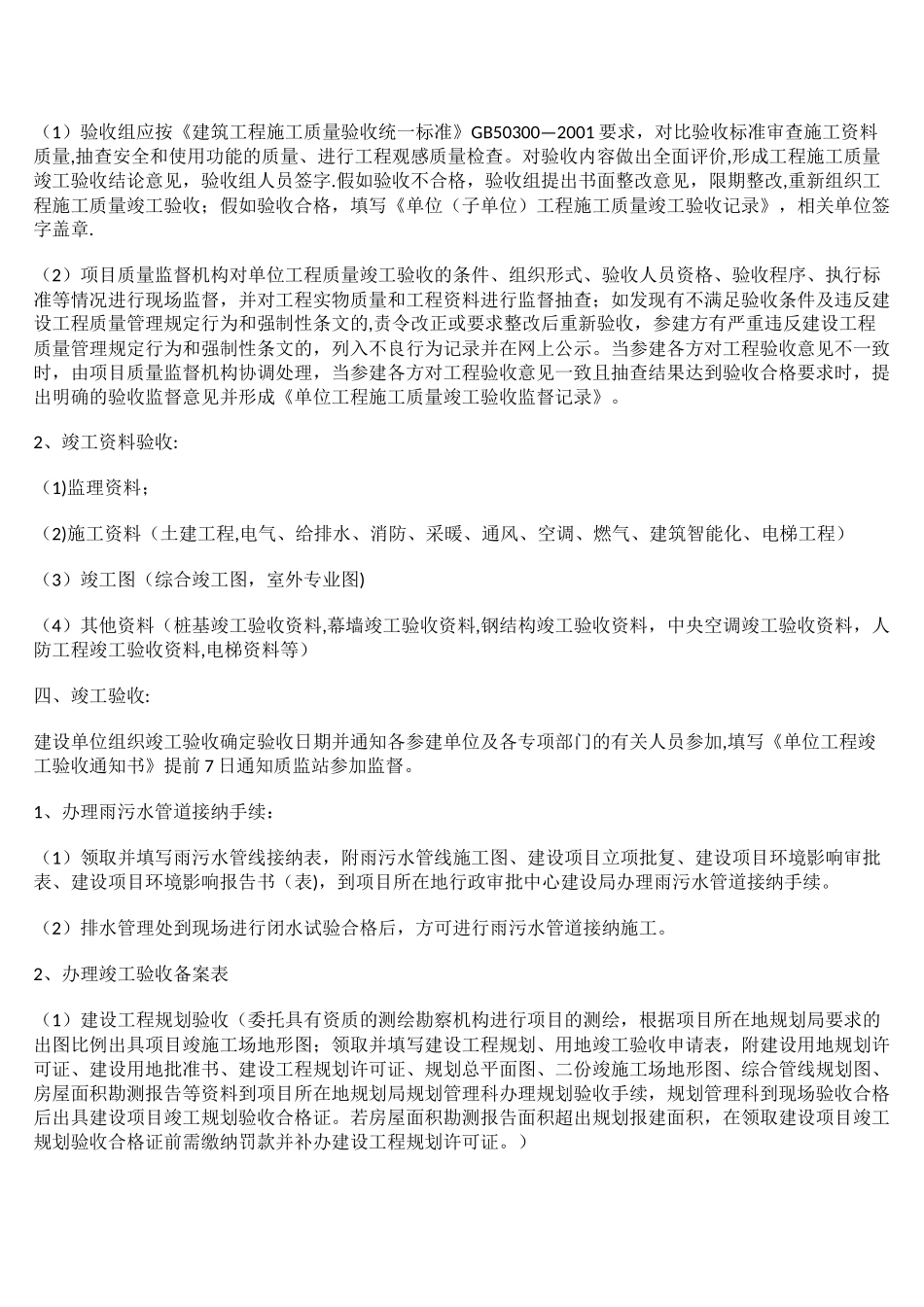 （1）验收组应按《建筑工程施工质量验收统一标准》GB50300—2001 要求，对比验收标准审查施工资料质量,抽查安全和使用功能的质量、进行工程观感质量检查。对验收内容做出全面评价,形成工程施工质量竣工验收结论意见，验收组人员签字.假如验收不合格，验收组提出书面整改意见，限期整改,重新组织工程施工质量竣工验收；假如验收合格，填写《单位（子单位）工程施工质量竣工验收记录》，相关单位签字盖章.

（2）项目质量监督机构对单位工程质量竣工验收的条件、组织形式、验收人员资格、验收程序、执行标准等情况进行现场监督，并对工程实物质量和工程资料进行监督抽查；如发现有不满足验收条件及违反建设工程质量管理规定行为和强制性条文的,责令改正或要求整改后重新验收，参建方有严重违反建设工程质量管理规定行为和强制性条文的，列入不良行为记录并在网上公示。当参建各方对工程验收意见不一致时，由项目质量监督机构协调处理，当参建各方对工程验收意见一致且抽查结果达到验收合格要求时，提出明确的验收监督意见并形成《单位工程施工质量竣工验收监督记录》。

2、竣工资料验收:

（1)监理资料；

（2)施工资料（土建工程,电气、给排水、消防、采暖、通风、空调、燃气、建筑智能化、电梯工程）

（3）竣工图（综合竣工图，室外专业图)

（4）其他资料（桩基竣工验收资料,幕墙竣工验收资料,钢结构竣工验收资料，中央空调竣工验收资料，人防工程竣工验收资料,电梯资料等）

四、竣工验收:

建设单位组织竣工验收确定验收日期并通知各参建单位及各专项部门的有关人员参加,填写《单位工程竣工验收通知书》提前 7 日通知质监站参加监督。

1、办理雨污水管道接纳手续：

（1）领取并填写雨污水管线接纳表，附雨污水管线施工图、建设项目立项批复、建设项目环境影响审批表、建设项目环境影响报告书（表)，到项目所在地行政审批中心建设局办理雨污水管道接纳手续。

（2）排水管理处到现场进行闭水试验合格后，方可进行雨污水管道接纳施工。

2、办理竣工验收备案表

（1）建设工程规划验收（委托具有资质的测绘勘察机构进行项目的测绘，根据项目所在地规划局要求的出图比例出具项目竣施工场地形图；领取并填写建设工程规划、用地竣工验收申请表，附建设用地规划许可证、建设用地批准书、建设工程规划许可证、规划总平面图、二份竣施工场地形图、综合管线规划图、房屋面积勘测报告等资料到项目所在地规划局规划管理科办理规划验收手续，规划管理科到现场验收合格后出具建设项目竣工规划验收合格证。若房屋面积勘测报告面积超出规划报建面积，在领取建设项目竣工规划验收合格证前需缴纳罚款并补办建设工程规划许可证。）